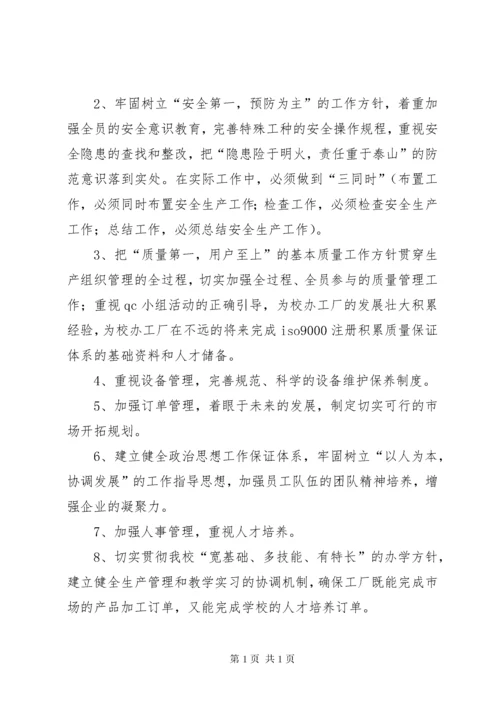 2、牢固树立“安全第一，预防为主”的工作方针，着重加强全员的安全意识教育，完善特殊工种的安全操作规程，重视安全隐患的查找和整改，把“隐患险于明火，责任重于泰山”的防范意识落到实处。在实际工作中，必须做到“三同时”（布置工作，必须同时布置安全生产工作；检查工作，必须检查安全生产工作；总结工作，必须总结安全生产工作）。

3、把“质量第一，用户至上”的基本质量工作方针贯穿生产组织管理的全过程，切实加强全过程、全员参与的质量管理工作；重视qc小组活动的正确引导，为校办工厂的发展壮大积累经验，为校办工厂在不远的将来完成iso9000注册积累质量保证体系的基础资料和人才储备。

4、重视设备管理，完善规范、科学的设备维护保养制度。

5、加强订单管理，着眼于未来的发展，制定切实可行的市场开拓规划。

6、建立健全政治思想工作保证体系，牢固树立“以人为本，协调发展”的工作指导思想，加强员工队伍的团队精神培养，增强企业的凝聚力。

7、加强人事管理，重视人才培养。

8、切实贯彻我校“宽基础、多技能、有特长”的办学方针，建立健全生产管理和教学实习的协调机制，确保工厂既能完成市场的产品加工订单，又能完成学校的人才培养订单。

第1页 共1页